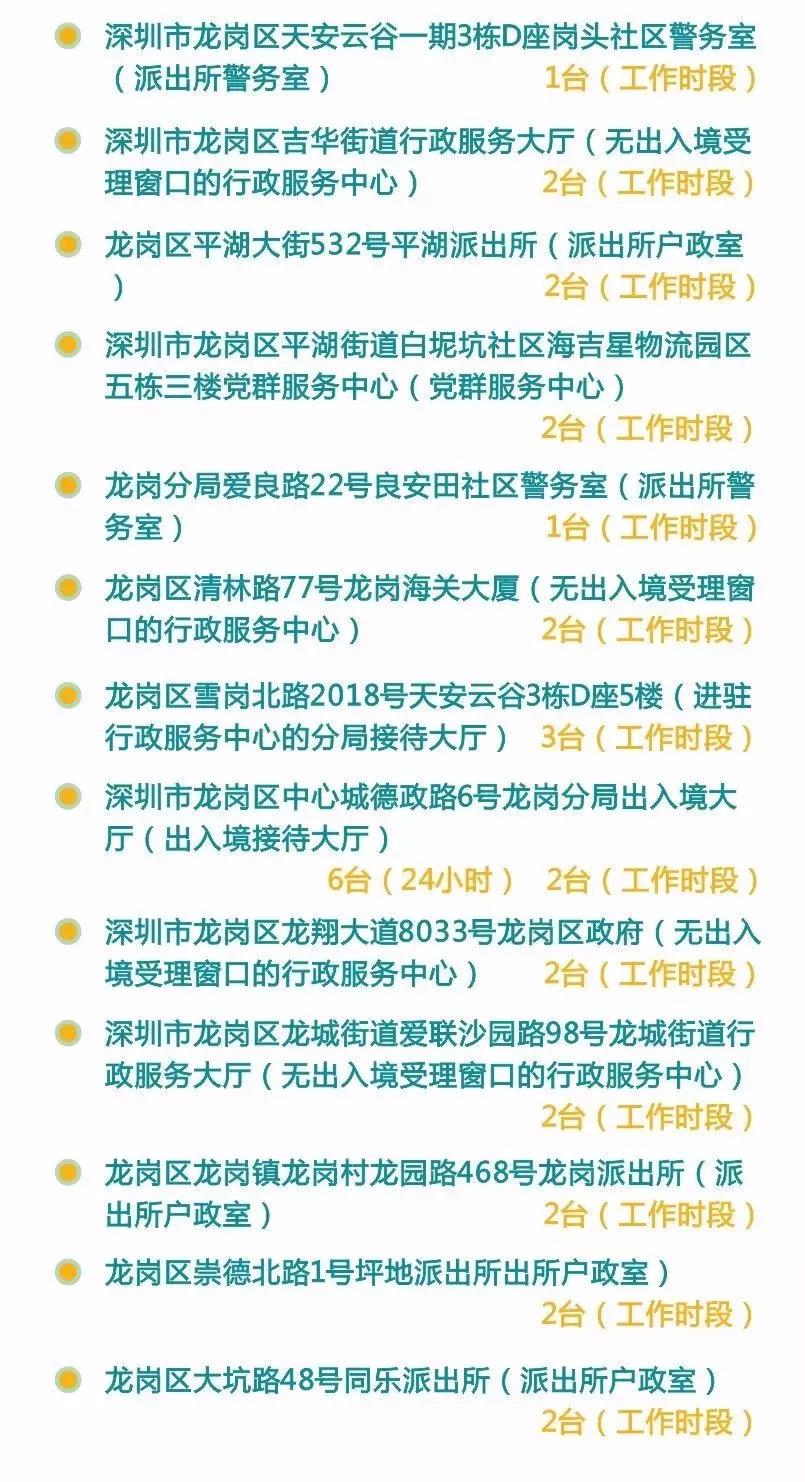 深圳市龙岗区天安云谷一期3栋D座岗头社区警务室（派出所警务室） 1台（工作时段）

深圳市龙岗区吉华街道行政服务大厅（无出入境受理窗口的行政服务中心） 2台（工作时段）

龙岗区平湖大街532号平湖派出所（派出所户政室） 2台（工作时段）

深圳市龙岗区平湖街道白坭坑社区海吉星物流园区五栋三楼党群服务中心（党群服务中心） 2台（工作时段）

龙岗分局爱良路22号良安田社区警务室（派出所警务室） 1台（工作时段）

龙岗区清林路77号龙岗海关大厦（无出入境受理窗口的行政服务中心） 2台（工作时段）

龙岗区雪岗北路2018号天安云谷3栋D座5楼（进驻行政服务中心的分局接待大厅） 3台（工作时段）

深圳市龙岗区中心城德政路6号龙岗分局出入境大厅（出入境接待大厅） 6台（24小时） 2台（工作时段）

深圳市龙岗区龙翔大道8033号龙岗区政府（无出入境受理窗口的行政服务中心） 2台（工作时段）

深圳市龙岗区龙城街道爱联沙园路98号龙城街道行政服务大厅（无出入境受理窗口的行政服务中心） 2台（工作时段）

龙岗区龙岗镇龙岗村龙园路468号龙岗派出所（派出所户政室） 2台（工作时段）

龙岗区崇德北路1号坪地派出所出所户政室） 2台（工作时段）

龙岗区大坑路48号同乐派出所（派出所户政室） 2台（工作时段）